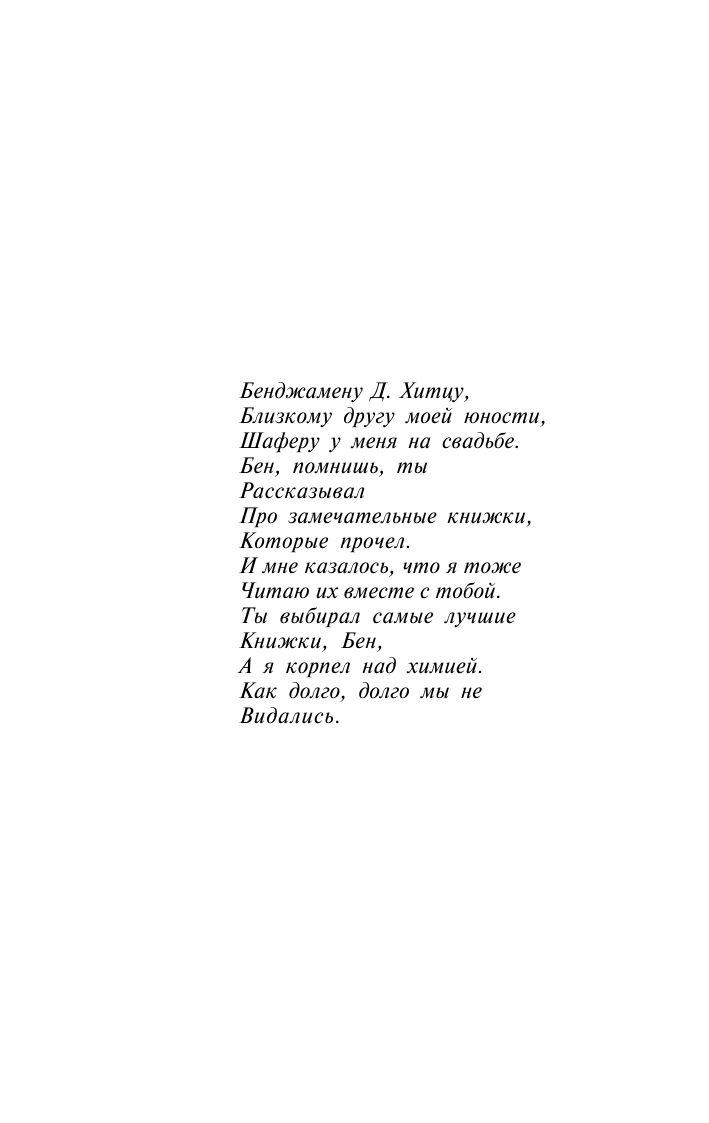 Бенджамену Д. Хитцу,
Близкому другу моей юности,
Шаферу у меня на свадьбе.
Бен, помнишь, ты
Рассказывал
Про замечательные книжки,
Которые прочел.
И мне казалось, что я тоже
Читаю их вместе с тобой.
Ты выбирал самые лучшие
Книжки, Бен,
А я корпел над химией.
Как долго, долго мы не
Видались.